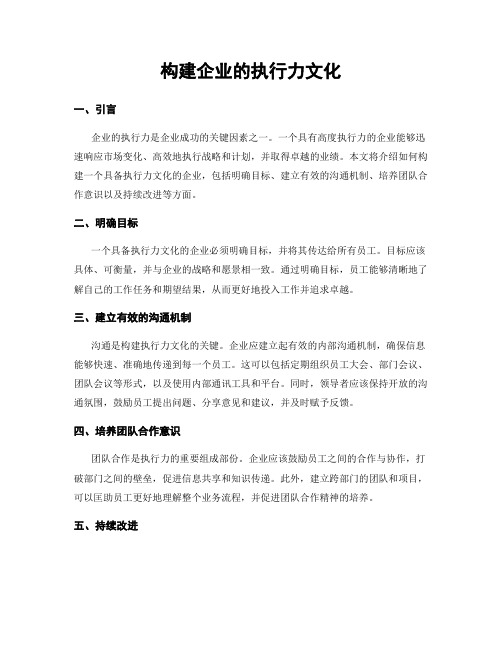 构建企业的执行力文化

一、引言

企业的执行力是企业成功的关键因素之一。一个具有高度执行力的企业能够迅速响应市场变化、高效地执行战略和计划，并取得卓越的业绩。本文将介绍如何构建一个具备执行力文化的企业，包括明确目标、建立有效的沟通机制、培养团队合作意识以及持续改进等方面。

二、明确目标

一个具备执行力文化的企业必须明确目标，并将其传达给所有员工。目标应该具体、可衡量，并与企业的战略和愿景相一致。通过明确目标，员工能够清晰地了解自己的工作任务和期望结果，从而更好地投入工作并追求卓越。

三、建立有效的沟通机制

沟通是构建执行力文化的关键。企业应建立起有效的内部沟通机制，确保信息能够快速、准确地传递到每一个员工。这可以包括定期组织员工大会、部门会议、团队会议等形式，以及使用内部通讯工具和平台。同时，领导者应该保持开放的沟通氛围，鼓励员工提出问题、分享意见和建议，并及时赋予反馈。

四、培养团队合作意识

团队合作是执行力的重要组成部份。企业应该鼓励员工之间的合作与协作，打破部门之间的壁垒，促进信息共享和知识传递。此外，建立跨部门的团队和项目，可以匡助员工更好地理解整个业务流程，并促进团队合作精神的培养。

五、持续改进